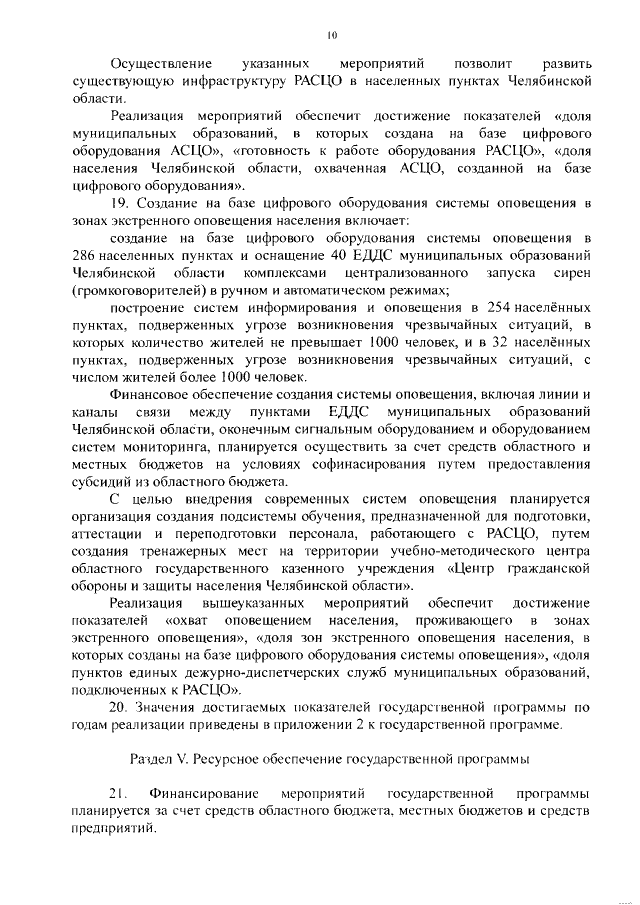 10

Осуществление указанных мероприятий позволит развить существующую инфраструктуру РАСЦО в населенных пунктах Челябинской области.

Реализация мероприятий обеспечит достижение показателей «доля муниципальных образований, в которых создана на базе цифрового оборудования АСЦО», «готовность к работе оборудования РАСЦО», «доля населения Челябинской области, охваченная АСЦО, созданной на базе цифрового оборудования».

19. Создание на базе цифрового оборудования системы оповещения в зонах экстренного оповещения населения включает:

создание на базе цифрового оборудования системы оповещения в 286 населенных пунктах и оснащение 40 ЕДДС муниципальных образований Челябинской области комплексами централизованного запуска сирен (громкоговорителей) в ручном и автоматическом режимах;

построение систем информирования и оповещения в 254 населённых пунктах, подверженных угрозе возникновения чрезвычайных ситуаций, в которых количество жителей не превышает 1000 человек, и в 32 населённых пунктах, подверженных угрозе возникновения чрезвычайных ситуаций, с числом жителей более 1000 человек.

Финансовое обеспечение создания системы оповещения, включая линии и каналы связи между пунктами ЕДДС муниципальных образований Челябинской области, оконечным сигнальным оборудованием и оборудованием систем мониторинга, планируется осуществить за счет средств областного и местных бюджетов на условиях софинасирования путем предоставления субсидий из областного бюджета.

С целью внедрения современных систем оповещения планируется организация создания подсистемы обучения, предназначенной для подготовки, аттестации и переподготовки персонала, работающего с РАСЦО, путем создания тренажерных мест на территории учебно-методического центра областного государственного казенного учреждения «Центр гражданской обороны и защиты населения Челябинской области».

Реализация вышеуказанных мероприятий обеспечит достижение показателей «охват оповещением населения, проживающего в зонах экстренного оповещения», «доля зон экстренного оповещения населения, в которых созданы на базе цифрового оборудования системы оповещения», «доля пунктов единых дежурно-диспетчерских служб муниципальных образований, подключенных к РАСЦО».

20. Значения достигаемых показателей государственной программы по годам реализации приведены в приложении 2 к государственной программе.

Раздел V. Ресурсное обеспечение государственной программы

21. Финансирование мероприятий государственной программы планируется за счет средств областного бюджета, местных бюджетов и средств предприятий.